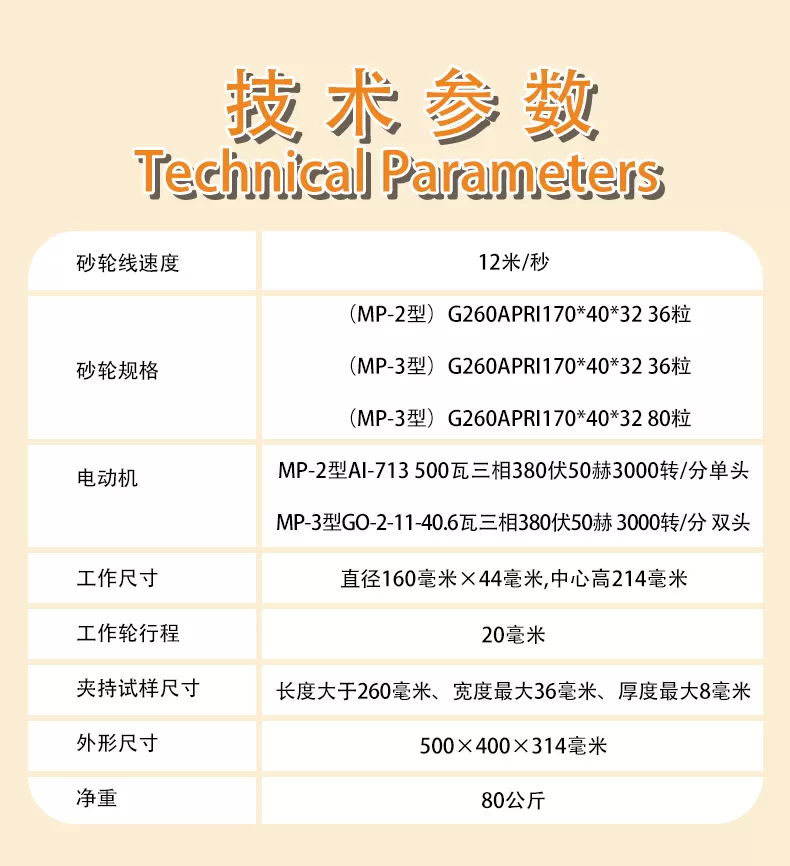 技术参数
Technical Parameters

| 砂轮线速度 | 12米/秒 |
|---|---|
| 砂轮规格 | （MP-2型）G260APRI170*40*32 36粒 （MP-3型）G260APRI170*40*32 36粒 （MP-3型）G260APRI170*40*32 80粒 |
| 电动机 | MP-2型AI-713 500瓦三相380伏50赫3000转/分单头 MP-3型GO-2-11-40.6瓦三相380伏50赫 3000转/分 双头 |
| 工作尺寸 | 直径160毫米×44毫米,中心高214毫米 |
| 工作轮行程 | 20毫米 |
| 夹持试样尺寸 | 长度大于260毫米、宽度最大36毫米、厚度最大8毫米 |
| 外形尺寸 | 500×400×314毫米 |
| 净重 | 80公斤 |